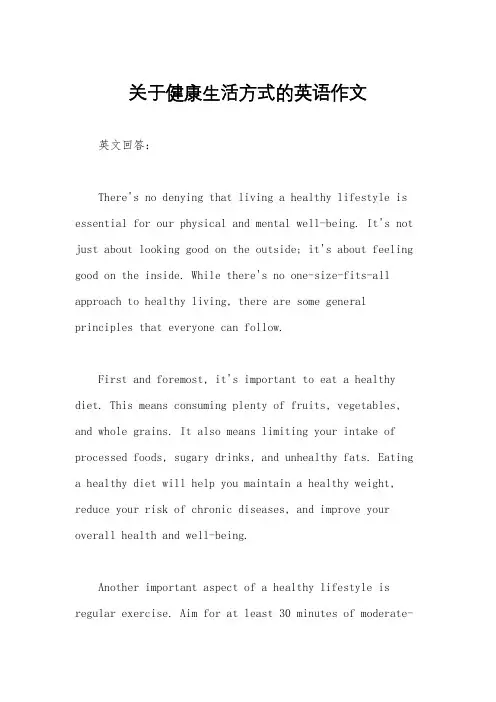 关于健康生活方式的英语作文

英文回答：

There's no denying that living a healthy lifestyle is essential for our physical and mental well-being. It's not just about looking good on the outside; it's about feeling good on the inside. While there's no one-size-fits-all approach to healthy living, there are some general principles that everyone can follow.

First and foremost, it's important to eat a healthy diet. This means consuming plenty of fruits, vegetables, and whole grains. It also means limiting your intake of processed foods, sugary drinks, and unhealthy fats. Eating a healthy diet will help you maintain a healthy weight, reduce your risk of chronic diseases, and improve your overall health and well-being.

Another important aspect of a healthy lifestyle is regular exercise. Aim for at least 30 minutes of moderate-